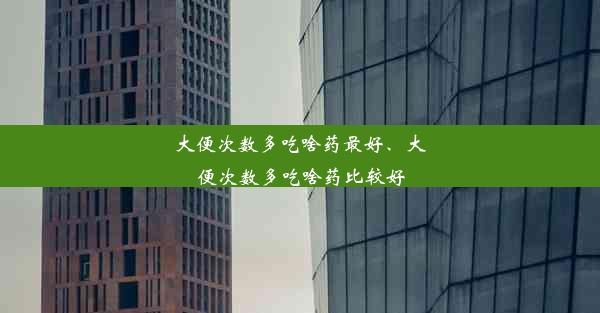 大便次数多吃啥药最好、大便次数多吃啥药比较好